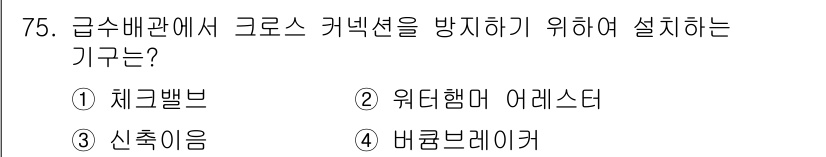 75. 급수배관에서 크로스 커넥션을 방지하기 위하여 설치하는 기구는?

① 체크밸브
② 워터햄머 어레스터
③ 신축이음
④ 버큠브레이커